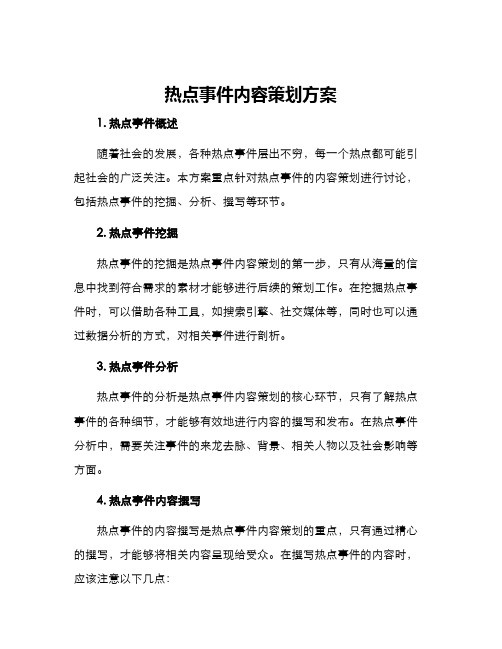 热点事件内容策划方案

1. 热点事件概述

随着社会的发展，各种热点事件层出不穷，每一个热点都可能引起社会的广泛关注。本方案重点针对热点事件的内容策划进行讨论，包括热点事件的挖掘、分析、撰写等环节。

2. 热点事件挖掘

热点事件的挖掘是热点事件内容策划的第一步，只有从海量的信息中找到符合需求的素材才能够进行后续的策划工作。在挖掘热点事件时，可以借助各种工具，如搜索引擎、社交媒体等，同时也可以通过数据分析的方式，对相关事件进行剖析。

3. 热点事件分析

热点事件的分析是热点事件内容策划的核心环节，只有了解热点事件的各种细节，才能够有效地进行内容的撰写和发布。在热点事件分析中，需要关注事件的来龙去脉、背景、相关人物以及社会影响等方面。

4. 热点事件内容撰写

热点事件的内容撰写是热点事件内容策划的重点，只有通过精心的撰写，才能够将相关内容呈现给受众。在撰写热点事件的内容时，应该注意以下几点：